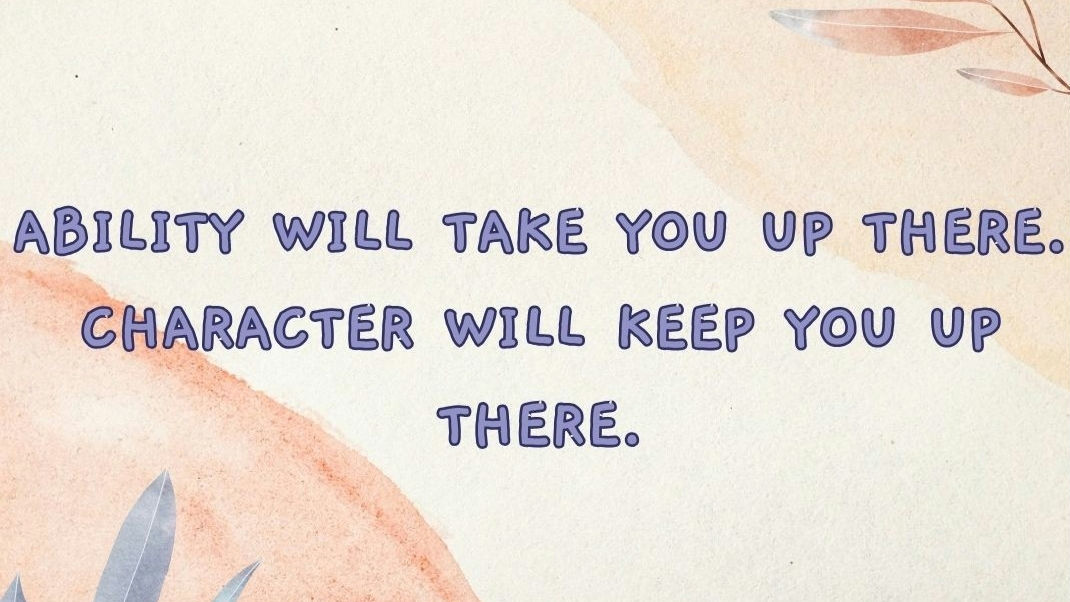 ABILITY WILL TAKE YOU UP THERE. CHARACTER WILL KEEP YOU UP THERE.